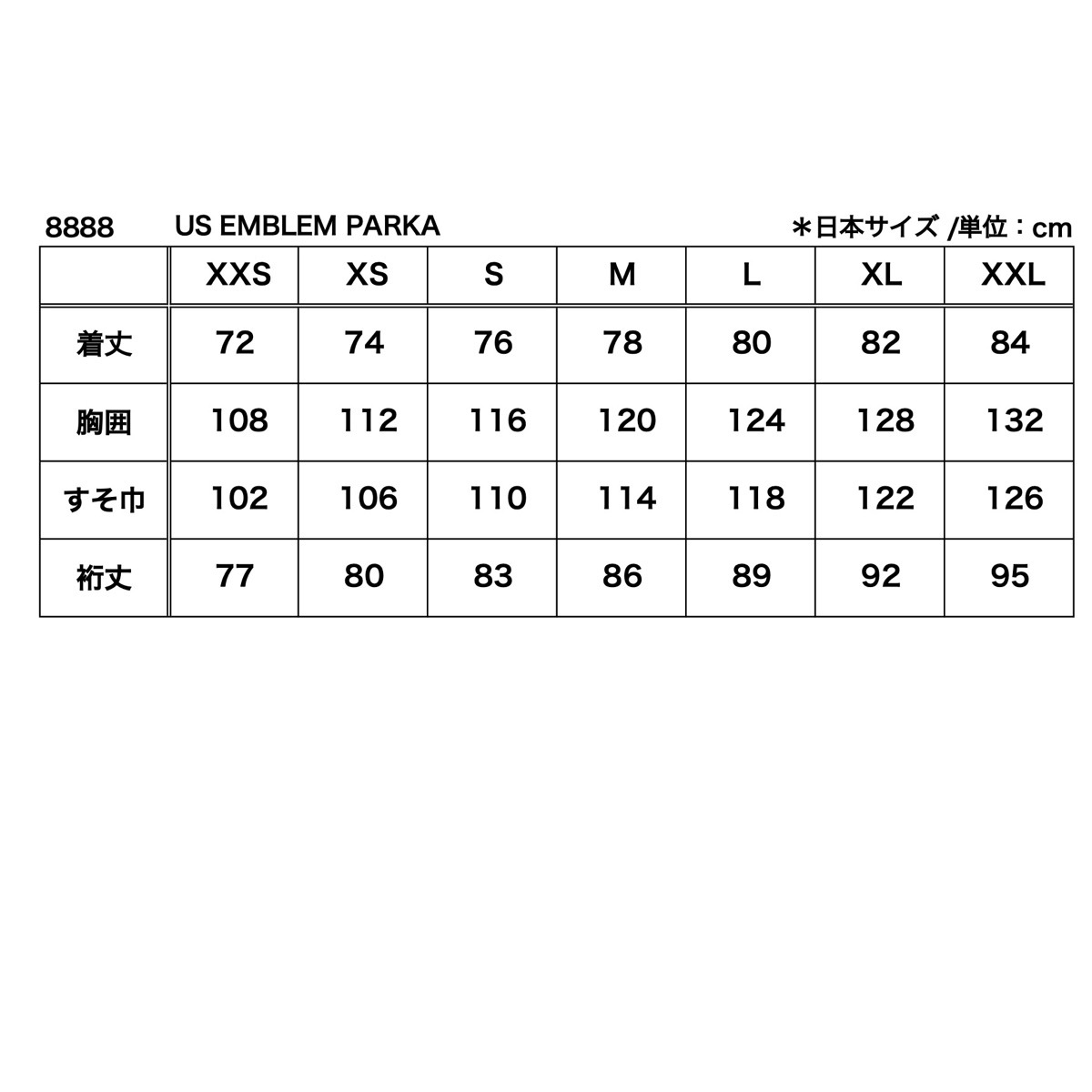 8888 US EMBLEM PARKA ＊日本サイズ /単位：cm

| | XXS | XS | S | M | L | XL | XXL |
|---|---|---|---|---|---|---|---|
| 着丈 | 72 | 74 | 76 | 78 | 80 | 82 | 84 |
| 胸囲 | 108 | 112 | 116 | 120 | 124 | 128 | 132 |
| すそ巾 | 102 | 106 | 110 | 114 | 118 | 122 | 126 |
| 裄丈 | 77 | 80 | 83 | 86 | 89 | 92 | 95 |